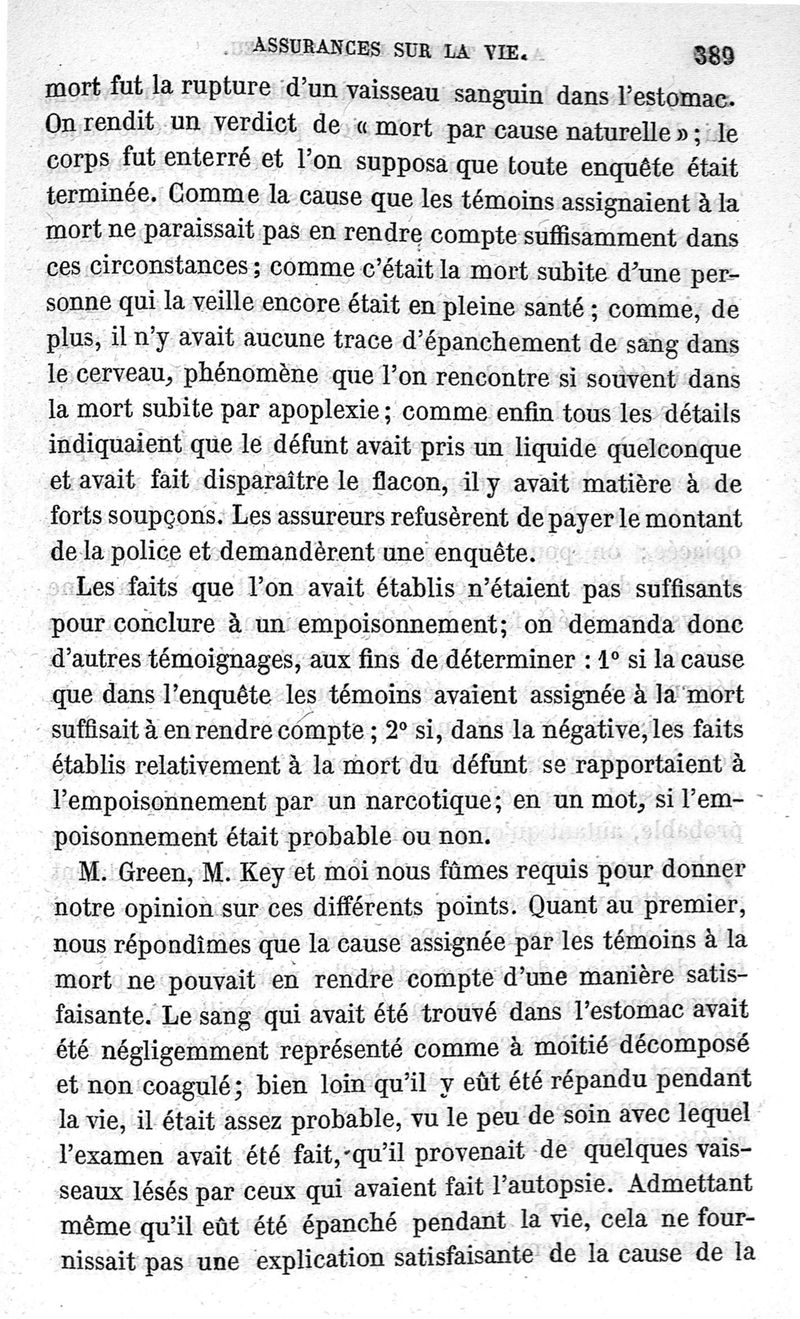 ASSURANCES SUR LA VIE. 389

mort fut la rupture d'un vaisseau sanguin dans l'estomac. On rendit un verdict de « mort par cause naturelle » ; le corps fut enterré et l'on supposa que toute enquête était terminée. Comme la cause que les témoins assignaient à la mort ne paraissait pas en rendre compte suffisamment dans ces circonstances ; comme c'était la mort subite d'une personne qui la veille encore était en pleine santé ; comme, de plus, il n'y avait aucune trace d'épanchement de sang dans le cerveau, phénomène que l'on rencontre si souvent dans la mort subite par apoplexie ; comme enfin tous les détails indiquaient que le défunt avait pris un liquide quelconque et avait fait disparaître le flacon, il y avait matière à de forts soupçons. Les assureurs refusèrent de payer le montant de la police et demandèrent une enquête.

Les faits que l'on avait établis n'étaient pas suffisants pour conclure à un empoisonnement ; on demanda donc d'autres témoignages, aux fins de déterminer : 1° si la cause que dans l'enquête les témoins avaient assignée à la mort suffisait à en rendre compte ; 2° si, dans la négative, les faits établis relativement à la mort du défunt se rapportaient à l'empoisonnement par un narcotique ; en un mot, si l'empoisonnement était probable ou non.

M. Green, M. Key et moi nous fûmes requis pour donner notre opinion sur ces différents points. Quant au premier, nous répondîmes que la cause assignée par les témoins à la mort ne pouvait en rendre compte d'une manière satisfaisante. Le sang qui avait été trouvé dans l'estomac avait été négligemment représenté comme à moitié décomposé et non coagulé ; bien loin qu'il y eût été répandu pendant la vie, il était assez probable, vu le peu de soin avec lequel l'examen avait été fait, qu'il provenait de quelques vaisseaux lésés par ceux qui avaient fait l'autopsie. Admettant même qu'il eût été épanché pendant la vie, cela ne fournissait pas une explication satisfaisante de la cause de la